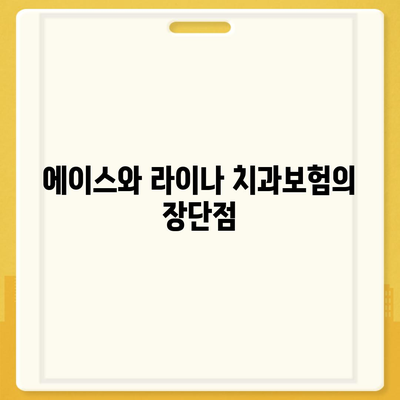 에이스와 라이나 치과보험의 장단점